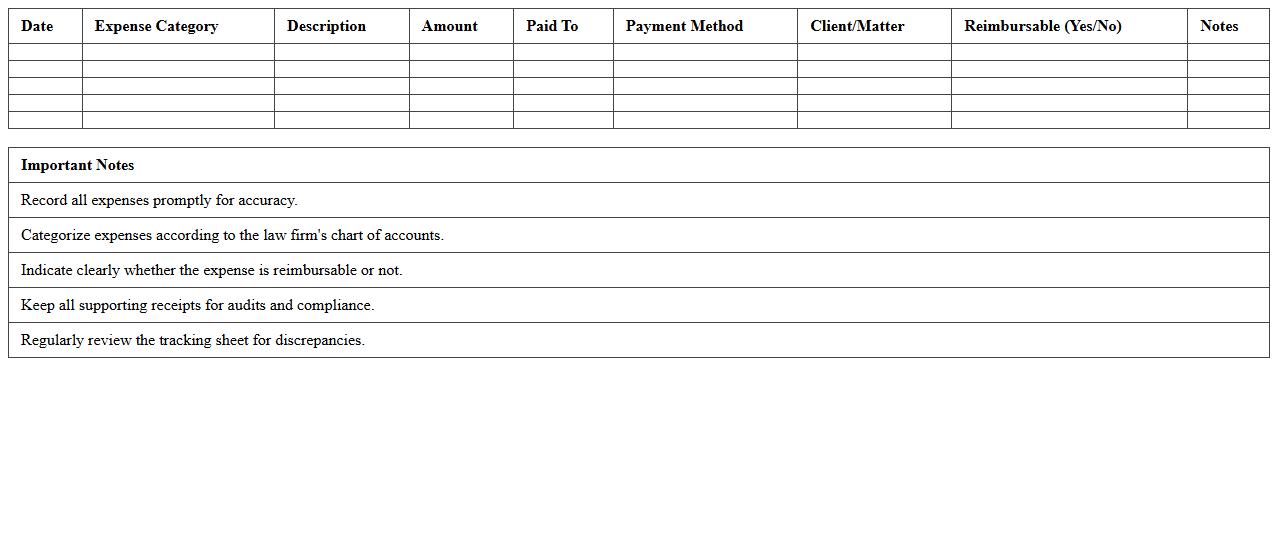 | Date | Expense Category | Description | Amount | Paid To | Payment Method | Client/Matter | Reimbursable (Yes/No) | Notes |
|---|---|---|---|---|---|---|---|---|
| | | | | | | | | |
| | | | | | | | | |
| | | | | | | | | |
| | | | | | | | | |
| | | | | | | | | |

| Important Notes |
|---|
| Record all expenses promptly for accuracy. |
| Categorize expenses according to the law firm's chart of accounts. |
| Indicate clearly whether the expense is reimbursable or not. |
| Keep all supporting receipts for audits and compliance. |
| Regularly review the tracking sheet for discrepancies. |